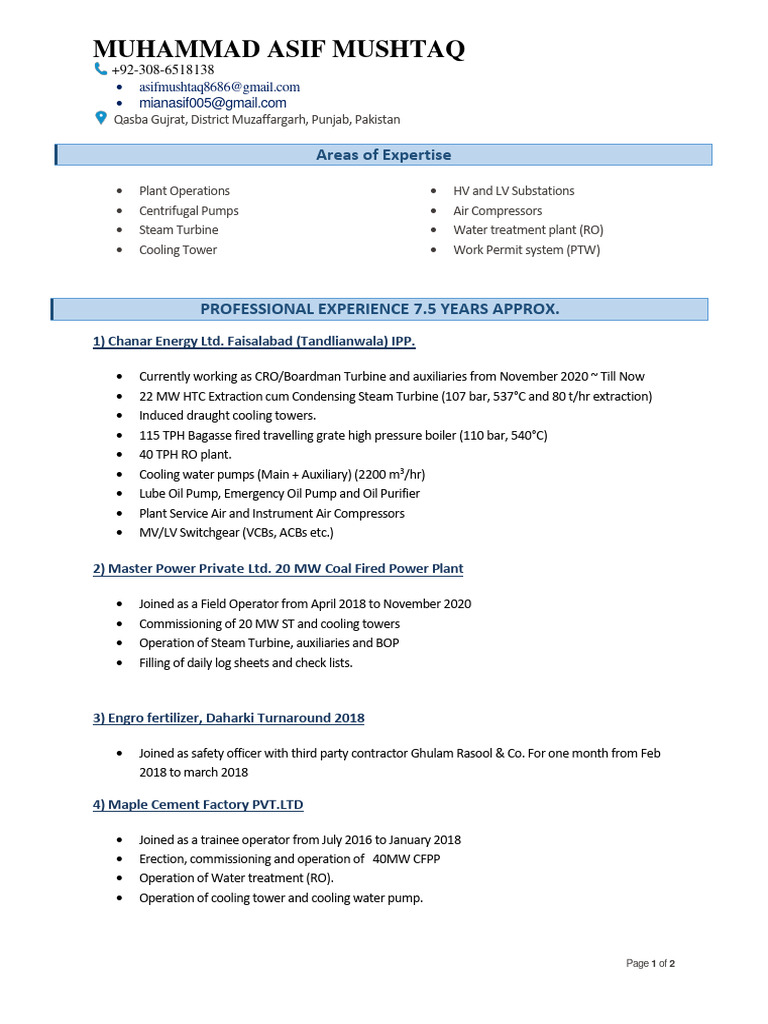 MUHAMMAD ASIF MUSHTAQ

+92-308-6518138

- asifmushtaq8686@gmail.com
- mianasif005@gmail.com

Qasba Gujrat, District Muzaffargarh, Punjab, Pakistan

Areas of Expertise

- Plant Operations
- Centrifugal Pumps
- Steam Turbine
- Cooling Tower

- HV and LV Substations
- Air Compressors
- Water treatment plant (RO)
- Work Permit system (PTW)

PROFESSIONAL EXPERIENCE 7.5 YEARS APPROX.

1) Chanar Energy Ltd. Faisalabad (Tandlianwala) IPP.

- Currently working as CRO/Boardman Turbine and auxiliaries from November 2020 ~ Till Now
- 22 MW HTC Extraction cum Condensing Steam Turbine (107 bar, 537°C and 80 t/hr extraction)
- Induced draught cooling towers.
- 115 TPH Bagasse fired travelling grate high pressure boiler (110 bar, 540°C)
- 40 TPH RO plant.
- Cooling water pumps (Main + Auxiliary) (2200 $m^3$/hr)
- Lube Oil Pump, Emergency Oil Pump and Oil Purifier
- Plant Service Air and Instrument Air Compressors
- MV/LV Switchgear (VCBs, ACBs etc.)

2) Master Power Private Ltd. 20 MW Coal Fired Power Plant

- Joined as a Field Operator from April 2018 to November 2020
- Commissioning of 20 MW ST and cooling towers
- Operation of Steam Turbine, auxiliaries and BOP
- Filling of daily log sheets and check lists.

3) Engro fertilizer, Daharki Turnaround 2018

- Joined as safety officer with third party contractor Ghulam Rasool & Co. For one month from Feb 2018 to march 2018

4) Maple Cement Factory PVT.LTD

- Joined as a trainee operator from July 2016 to January 2018
- Erection, commissioning and operation of 40MW CFPP
- Operation of Water treatment (RO).
- Operation of cooling tower and cooling water pump.

Page 1 of 2